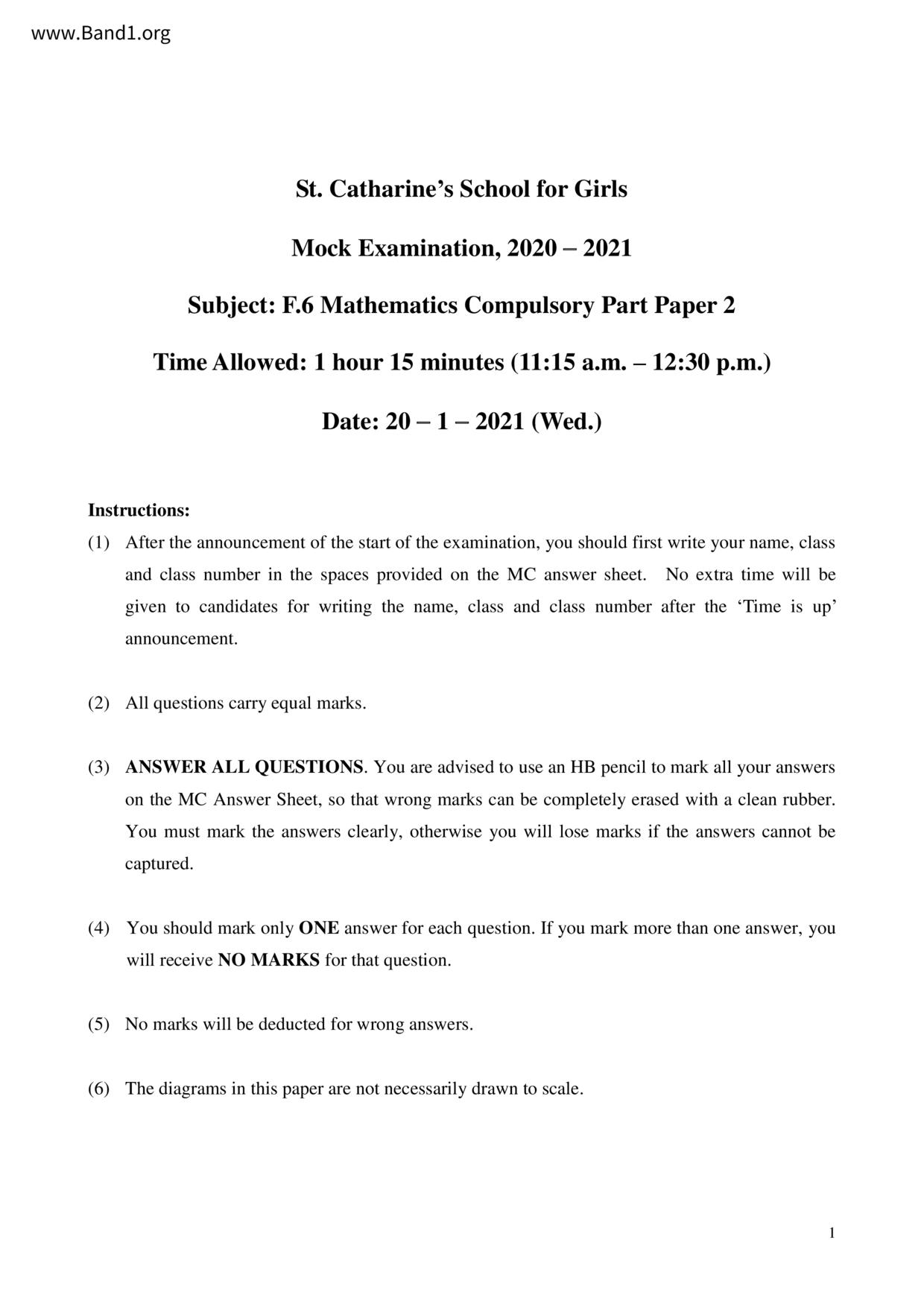 www.Band1.org

St. Catharine's School for Girls

Mock Examination, 2020 – 2021

Subject: F.6 Mathematics Compulsory Part Paper 2

Time Allowed: 1 hour 15 minutes (11:15 a.m. – 12:30 p.m.)

Date: 20 – 1 – 2021 (Wed.)

Instructions:

(1) After the announcement of the start of the examination, you should first write your name, class and class number in the spaces provided on the MC answer sheet. No extra time will be given to candidates for writing the name, class and class number after the 'Time is up' announcement.

(2) All questions carry equal marks.

(3) ANSWER ALL QUESTIONS. You are advised to use an HB pencil to mark all your answers on the MC Answer Sheet, so that wrong marks can be completely erased with a clean rubber. You must mark the answers clearly, otherwise you will lose marks if the answers cannot be captured.

(4) You should mark only ONE answer for each question. If you mark more than one answer, you will receive NO MARKS for that question.

(5) No marks will be deducted for wrong answers.

(6) The diagrams in this paper are not necessarily drawn to scale.

1